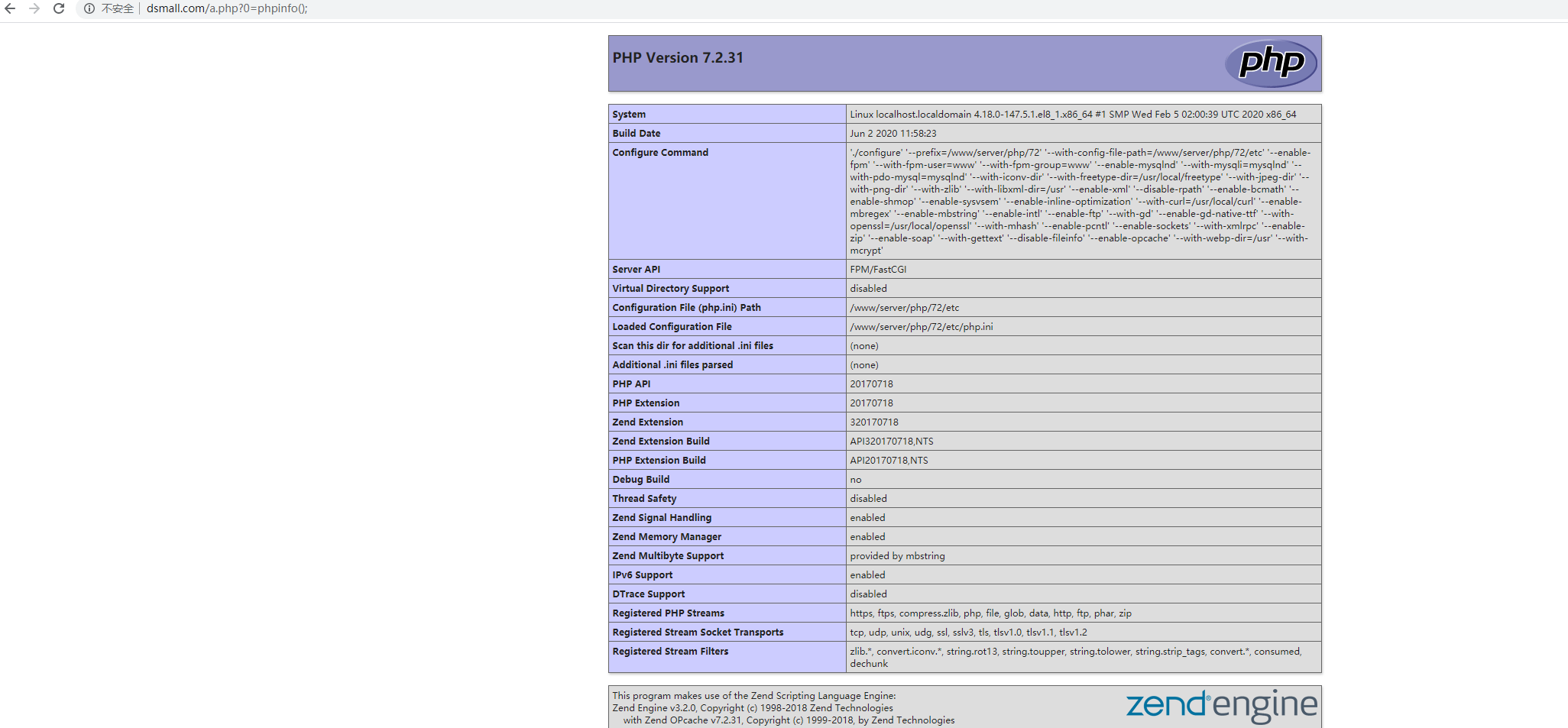 不安全 | dsmall.com/a.php?0=phpinfo();

PHP Version 7.2.31

php

| System | Linux localhost.localdomain 4.18.0-147.5.1.el8_1.x86_64 #1 SMP Wed Feb 5 02:00:39 UTC 2020 x86_64 |
|---|---|
| Build Date | Jun 2 2020 11:58:23 |
| Configure Command | './configure' '--prefix=/www/server/php/72' '--with-config-file-path=/www/server/php/72/etc' '--enable-fpm' '--with-fpm-user=www' '--with-fpm-group=www' '--enable-mysqlnd' '--with-mysqli=mysqlnd' '--with-pdo-mysql=mysqlnd' '--with-iconv-dir' '--with-freetype-dir=/usr/local/freetype' '--with-jpeg-dir' '--with-png-dir' '--with-zlib' '--with-libxml-dir=/usr' '--enable-xml' '--disable-rpath' '--enable-bcmath' '--enable-shmop' '--enable-sysvsem' '--enable-inline-optimization' '--with-curl=/usr/local/curl' '--enable-mbregex' '--enable-mbstring' '--enable-intl' '--enable-ftp' '--with-gd' '--enable-gd-native-ttf' '--with-openssl=/usr/local/openssl' '--with-mhash' '--enable-pcntl' '--enable-sockets' '--with-xmlrpc' '--enable-zip' '--enable-soap' '--with-gettext' '--disable-fileinfo' '--enable-opcache' '--with-webp-dir=/usr' '--with-mcrypt' |
| Server API | FPM/FastCGI |
| Virtual Directory Support | disabled |
| Configuration File (php.ini) Path | /www/server/php/72/etc |
| Loaded Configuration File | /www/server/php/72/etc/php.ini |
| Scan this dir for additional .ini files | (none) |
| Additional .ini files parsed | (none) |
| PHP API | 20170718 |
| PHP Extension | 20170718 |
| Zend Extension | 320170718 |
| Zend Extension Build | API320170718,NTS |
| PHP Extension Build | API20170718,NTS |
| Debug Build | no |
| Thread Safety | disabled |
| Zend Signal Handling | enabled |
| Zend Memory Manager | enabled |
| Zend Multibyte Support | provided by mbstring |
| IPv6 Support | enabled |
| DTrace Support | disabled |
| Registered PHP Streams | https, ftps, compress.zlib, php, file, glob, data, http, ftp, phar, zip |
| Registered Stream Socket Transports | tcp, udp, unix, udg, ssl, sslv3, tls, tlsv1.0, tlsv1.1, tlsv1.2 |
| Registered Stream Filters | zlib.*, convert.iconv.*, string.rot13, string.toupper, string.tolower, string.strip_tags, convert.*, consumed, dechunk |

This program makes use of the Zend Scripting Language Engine:
Zend Engine v3.2.0, Copyright (c) 1998-2018 Zend Technologies
with Zend OPcache v7.2.31, Copyright (c) 1999-2018, by Zend Technologies

zend engine